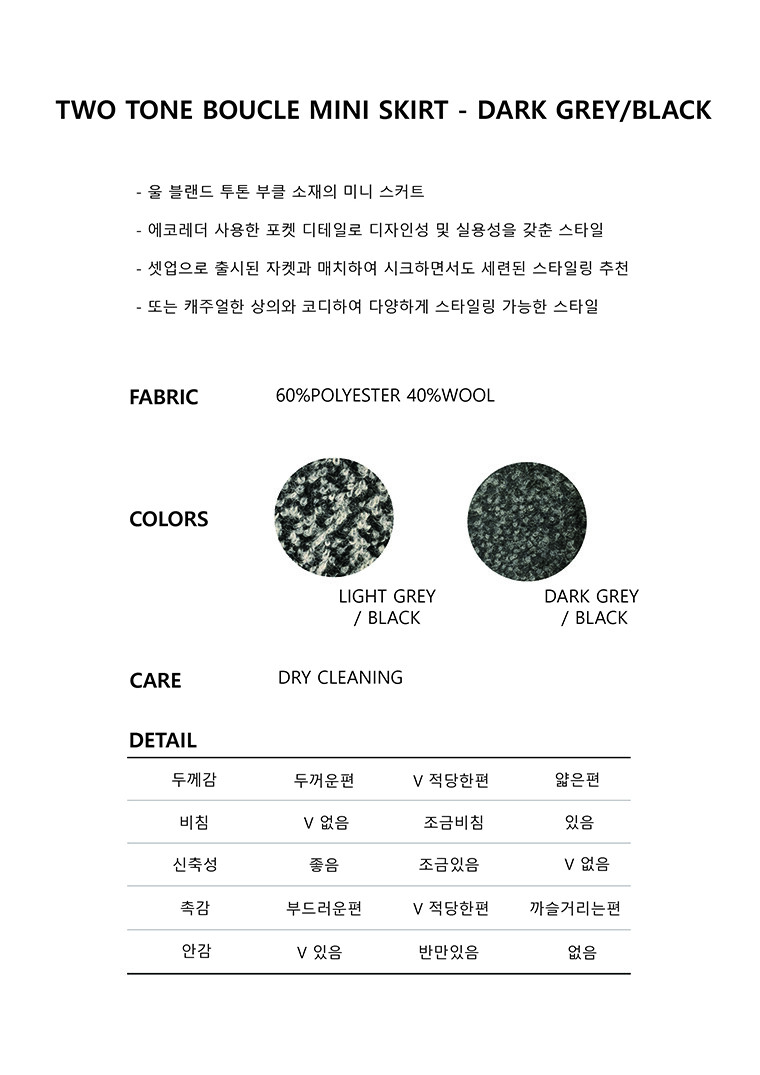 TWO TONE BOUCLE MINI SKIRT - DARK GREY/BLACK

- 울 블랜드 투톤 부클 소재의 미니 스커트
- 에코레더 사용한 포켓 디테일로 디자인성 및 실용성을 갖춘 스타일
- 셋업으로 출시된 자켓과 매치하여 시크하면서도 세련된 스타일링 추천
- 또는 캐주얼한 상의와 코디하여 다양하게 스타일링 가능한 스타일

FABRIC 60%POLYESTER 40%WOOL

COLORS

LIGHT GREY / BLACK

DARK GREY / BLACK

CARE DRY CLEANING

DETAIL

| 두께감 | 두꺼운편 | V 적당한편 | 얇은편 |
|---|---|---|---|
| 비침 | V 없음 | 조금비침 | 있음 |
| 신축성 | 좋음 | 조금있음 | V 없음 |
| 촉감 | 부드러운편 | V 적당한편 | 까슬거리는편 |
| 안감 | V 있음 | 반만있음 | 없음 |